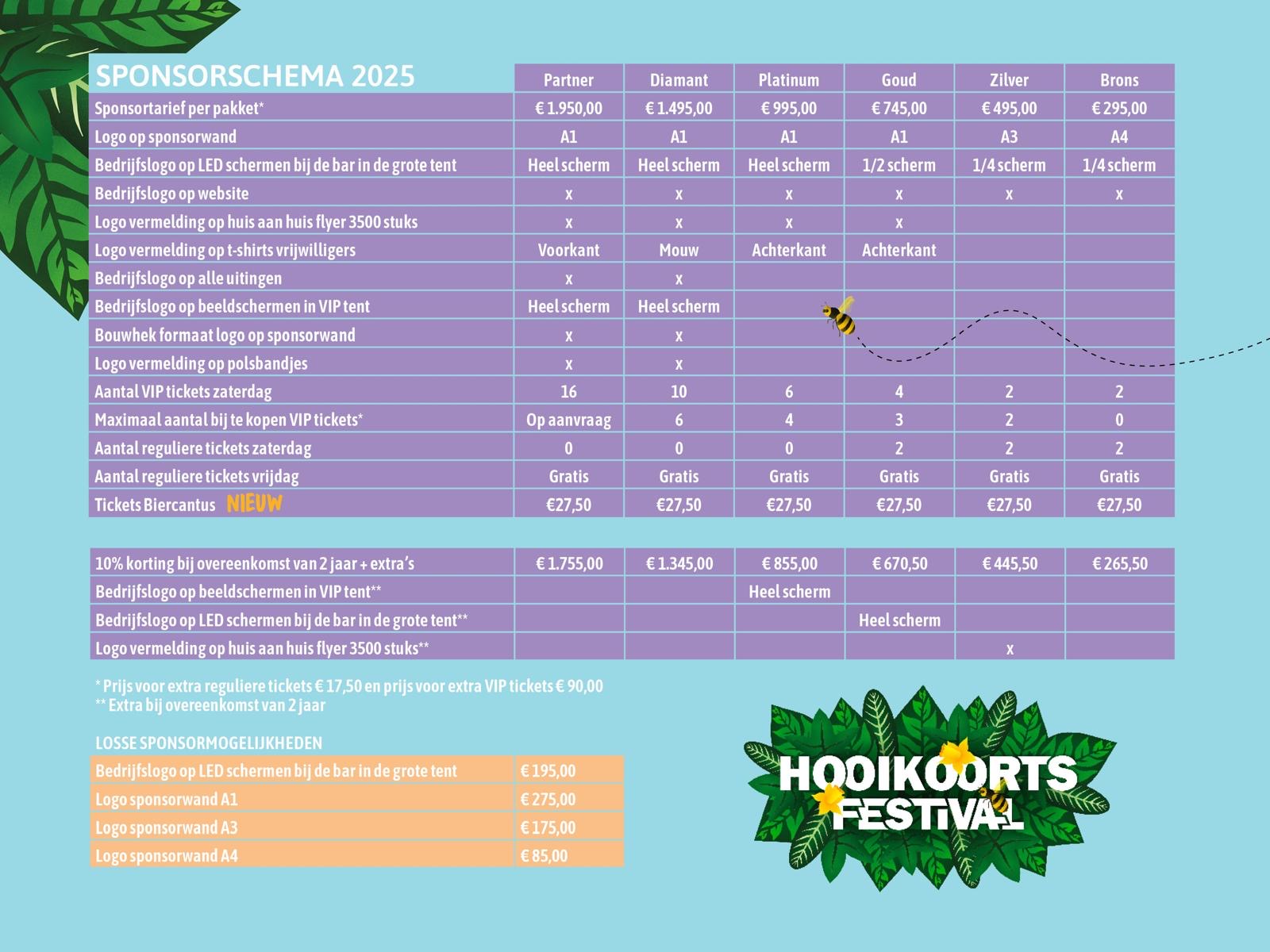 | SPONSORSCHEMA 2025 | Partner | Diamant | Platinum | Goud | Zilver | Brons |
|---|---|---|---|---|---|---|
| Sponsortarief per pakket* | € 1.950,00 | € 1.495,00 | € 995,00 | € 745,00 | € 495,00 | € 295,00 |
| Logo op sponsorwand | A1 | A1 | A1 | A1 | A3 | A4 |
| Bedrijfslogo op LED schermen bij de bar in de grote tent | Heel scherm | Heel scherm | Heel scherm | 1/2 scherm | 1/4 scherm | 1/4 scherm |
| Bedrijfslogo op website | x | x | x | x | x | x |
| Logo vermelding op huis aan huis flyer 3500 stuks | x | x | x | x | | |
| Logo vermelding op t-shirts vrijwilligers | Voorkant | Mouw | Achterkant | Achterkant | | |
| Bedrijfslogo op alle uitingen | x | x | | | | |
| Bedrijfslogo op beeldschermen in VIP tent | Heel scherm | Heel scherm | | | | |
| Bouwhek formaat logo op sponsorwand | x | x | | | | |
| Logo vermelding op polsbandjes | x | x | | | | |
| Aantal VIP tickets zaterdag | 16 | 10 | 6 | 4 | 2 | 2 |
| Maximaal aantal bij te kopen VIP tickets* | Op aanvraag | 6 | 4 | 3 | 2 | 0 |
| Aantal reguliere tickets zaterdag | 0 | 0 | 0 | 2 | 2 | 2 |
| Aantal reguliere tickets vrijdag | Gratis | Gratis | Gratis | Gratis | Gratis | Gratis |
| Tickets Biercantus NIEUW | €27,50 | €27,50 | €27,50 | €27,50 | €27,50 | €27,50 |

| 10% korting bij overeenkomst van 2 jaar + extra's | € 1.755,00 | € 1.345,00 | € 855,00 | € 670,50 | € 445,50 | € 265,50 |
|---|---|---|---|---|---|---|
| Bedrijfslogo op beeldschermen in VIP tent** | | | Heel scherm | | | |
| Bedrijfslogo op LED schermen bij de bar in de grote tent** | | | | Heel scherm | | |
| Logo vermelding op huis aan huis flyer 3500 stuks** | | | | | x | |

* Prijs voor extra reguliere tickets € 17,50 en prijs voor extra VIP tickets € 90,00
** Extra bij overeenkomst van 2 jaar

LOSSE SPONSORMOGELIJKHEDEN

| Bedrijfslogo op LED schermen bij de bar in de grote tent | € 195,00 |
|---|---|
| Logo sponsorwand A1 | € 275,00 |
| Logo sponsorwand A3 | € 175,00 |
| Logo sponsorwand A4 | € 85,00 |

HOOIKOORTS FESTIVAL